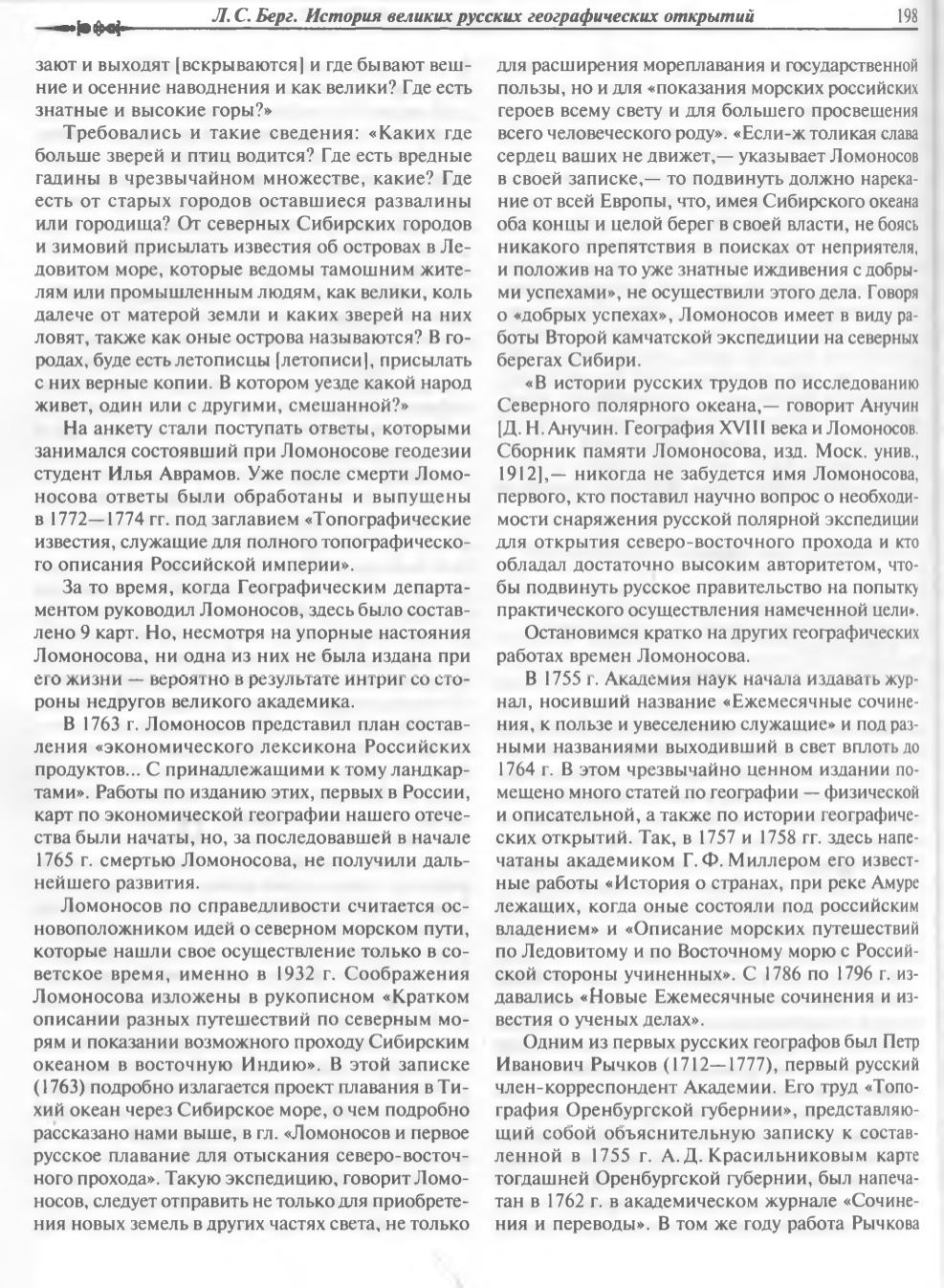 Л. С. Берг. История великих русских географических открытий 198

зают и выходят [вскрываются] и где бывают вешние и осенние наводнения и как велики? Где есть знатные и высокие горы?»

Требовались и такие сведения: «Каких где больше зверей и птиц водится? Где есть вредные гадины в чрезвычайном множестве, какие? Где есть от старых городов оставшиеся развалины или городища? От северных Сибирских городов и зимовий присылать известия об островах в Ледовитом море, которые ведомы тамошним жителям или промышленным людям, как велики, коль далече от матерой земли и каких зверей на них ловят, также как оные острова называются? В городах, буде есть летописцы [летописи], присылать с них верные копии. В котором уезде какой народ живет, один или с другими, смешанной?»

На анкету стали поступать ответы, которыми занимался состоявший при Ломоносове геодезии студент Илья Аврамов. Уже после смерти Ломоносова ответы были обработаны и выпущены в 1772—1774 гг. под заглавием «Топографические известия, служащие для полного топографического описания Российской империи».

За то время, когда Географическим департаментом руководил Ломоносов, здесь было составлено 9 карт. Но, несмотря на упорные настояния Ломоносова, ни одна из них не была издана при его жизни — вероятно в результате интриг со стороны недругов великого академика.

В 1763 г. Ломоносов представил план составления «экономического лексикона Российских продуктов... С принадлежащими к тому ландкартами». Работы по изданию этих, первых в России, карт по экономической географии нашего отечества были начаты, но, за последовавшей в начале 1765 г. смертью Ломоносова, не получили дальнейшего развития.

Ломоносов по справедливости считается основоположником идей о северном морском пути, которые нашли свое осуществление только в советское время, именно в 1932 г. Соображения Ломоносова изложены в рукописном «Кратком описании разных путешествий по северным морям и показании возможного проходу Сибирским океаном в восточную Индию». В этой записке (1763) подробно излагается проект плавания в Тихий океан через Сибирское море, о чем подробно рассказано нами выше, в гл. «Ломоносов и первое русское плавание для отыскания северо-восточного прохода». Такую экспедицию, говорит Ломоносов, следует отправить не только для приобретения новых земель в других частях света, не только для расширения мореплавания и государственной пользы, но и для «показания морских российских героев всему свету и для большего просвещения всего человеческого роду». «Если-ж толикая слава сердец ваших не движет,— указывает Ломоносов в своей записке,— то подвинуть должно нарекание от всей Европы, что, имея Сибирского океана оба концы и целой берег в своей власти, не боясь никакого препятствия в поисках от неприятеля, и положив на то уже знатные иждивения с добрыми успехами», не осуществили этого дела. Говоря о «добрых успехах», Ломоносов имеет в виду работы Второй камчатской экспедиции на северных берегах Сибири.

«В истории русских трудов по исследованию Северного полярного океана,— говорит Анучин [Д. Н. Анучин. География XVIII века и Ломоносов. Сборник памяти Ломоносова, изд. Моск. унив., 1912],— никогда не забудется имя Ломоносова, первого, кто поставил научно вопрос о необходимости снаряжения русской полярной экспедиции для открытия северо-восточного прохода и кто обладал достаточно высоким авторитетом, чтобы подвинуть русское правительство на попытку практического осуществления намеченной цели».

Остановимся кратко на других географических работах времен Ломоносова.

В 1755 г. Академия наук начала издавать журнал, носивший название «Ежемесячные сочинения, к пользе и увеселению служащие» и под разными названиями выходивший в свет вплоть до 1764 г. В этом чрезвычайно ценном издании помещено много статей по географии — физической и описательной, а также по истории географических открытий. Так, в 1757 и 1758 гг. здесь напечатаны академиком Г. Ф. Миллером его известные работы «История о странах, при реке Амуре лежащих, когда оные состояли под российским владением» и «Описание морских путешествий по Ледовитому и по Восточному морю с Российской стороны учиненных». С 1786 по 1796 г. издавались «Новые Ежемесячные сочинения и известия о ученых делах».

Одним из первых русских географов был Петр Иванович Рычков (1712—1777), первый русский член-корреспондент Академии. Его труд «Топография Оренбургской губернии», представляющий собой объяснительную записку к составленной в 1755 г. А. Д. Красильниковым карте тогдашней Оренбургской губернии, был напечатан в 1762 г. в академическом журнале «Сочинения и переводы». В том же году работа Рычкова